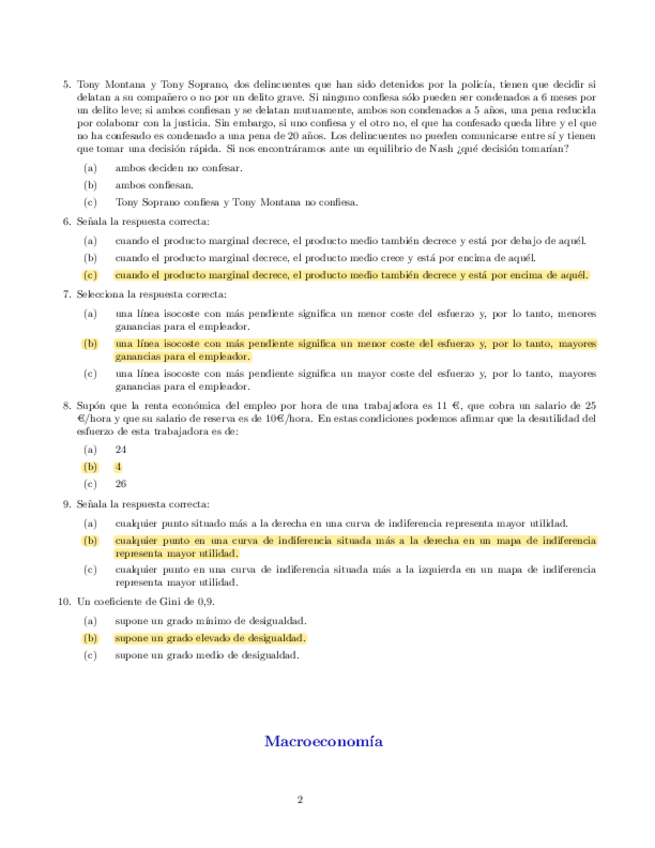 5. Tony Montana y Tony Soprano, dos delincuentes que han sido detenidos por la policía, tienen que decidir si delatan a su compañero o no por un delito grave. Si ninguno confiesa sólo pueden ser condenados a 6 meses por un delito leve; si ambos confiesan y se delatan mutuamente, ambos son condenados a 5 años, una pena reducida por colaborar con la justicia. Sin embargo, si uno confiesa y el otro no, el que ha confesado queda libre y el que no ha confesado es condenado a una pena de 20 años. Los delincuentes no pueden comunicarse entre sí y tienen que tomar una decisión rápida. Si nos encontráramos ante un equilibrio de Nash ¿qué decisión tomarían?

(a) ambos deciden no confesar.

(b) ambos confiesan.

(c) Tony Soprano confiesa y Tony Montana no confiesa.

6. Señala la respuesta correcta:

(a) cuando el producto marginal decrece, el producto medio también decrece y está por debajo de aquél.

(b) cuando el producto marginal decrece, el producto medio crece y está por encima de aquél.

(c) cuando el producto marginal decrece, el producto medio también decrece y está por encima de aquél.

7. Selecciona la respuesta correcta:

(a) una línea isocoste con más pendiente significa un menor coste del esfuerzo y, por lo tanto, menores ganancias para el empleador.

(b) una línea isocoste con más pendiente significa un menor coste del esfuerzo y, por lo tanto, mayores ganancias para el empleador.

(c) una línea isocoste con más pendiente significa un mayor coste del esfuerzo y, por lo tanto, mayores ganancias para el empleador.

8. Supón que la renta económica del empleo por hora de una trabajadora es 11 €, que cobra un salario de 25 €/hora y que su salario de reserva es de 10€/hora. En estas condiciones podemos afirmar que la desutilidad del esfuerzo de esta trabajadora es de:

(a) 24

(b) 4

(c) 26

9. Señala la respuesta correcta:

(a) cualquier punto situado más a la derecha en una curva de indiferencia representa mayor utilidad.

(b) cualquier punto en una curva de indiferencia situada más a la derecha en un mapa de indiferencia representa mayor utilidad.

(c) cualquier punto en una curva de indiferencia situada más a la izquierda en un mapa de indiferencia representa mayor utilidad.

10. Un coeficiente de Gini de 0,9.

(a) supone un grado mínimo de desigualdad.

(b) supone un grado elevado de desigualdad.

(c) supone un grado medio de desigualdad.

Macroeconomía

2